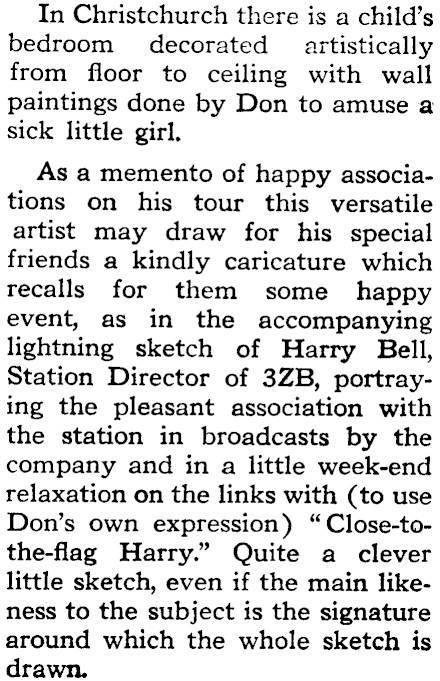 In Christchurch there is a child's bedroom decorated artistically from floor to ceiling with wall paintings done by Don to amuse a sick little girl.

As a memento of happy associations on his tour this versatile artist may draw for his special friends a kindly caricature which recalls for them some happy event, as in the accompanying lightning sketch of Harry Bell, Station Director of 3ZB, portraying the pleasant association with the station in broadcasts by the company and in a little week-end relaxation on the links with (to use Don's own expression) "Close-to-the-flag Harry." Quite a clever little sketch, even if the main likeness to the subject is the signature around which the whole sketch is drawn.